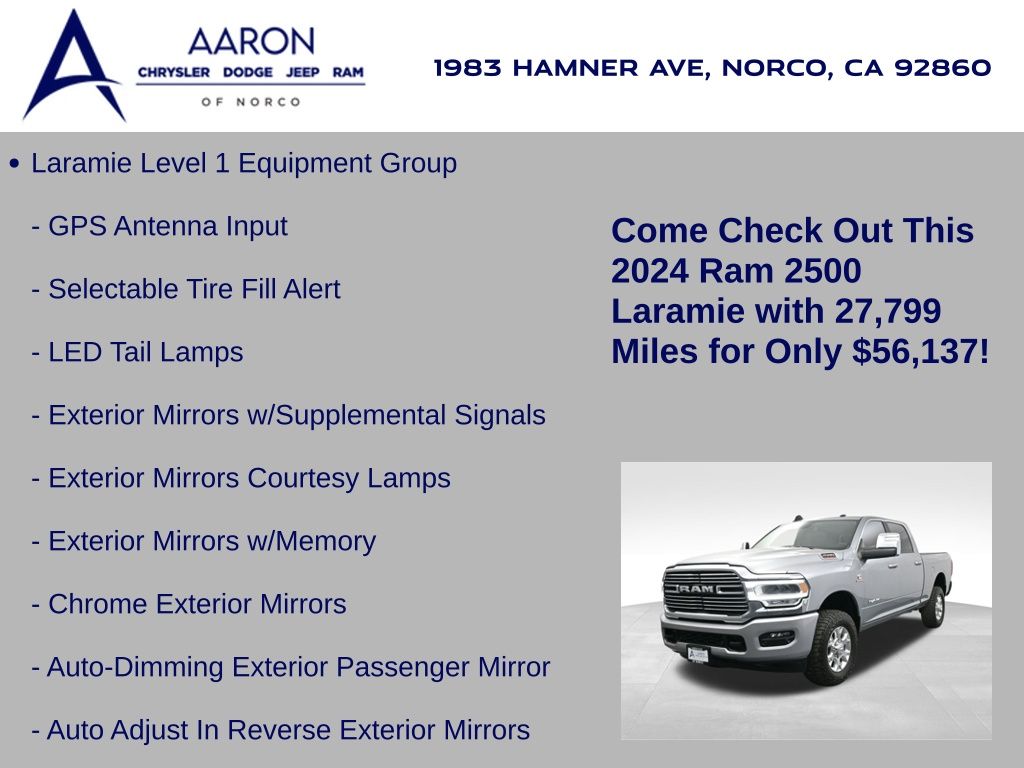 AARON
CHRYSLER DODGE JEEP RAM
OF NORCO

1983 HAMNER AVE, NORCO, CA 92860

• Laramie Level 1 Equipment Group
- GPS Antenna Input
- Selectable Tire Fill Alert
- LED Tail Lamps
- Exterior Mirrors w/Supplemental Signals
- Exterior Mirrors Courtesy Lamps
- Exterior Mirrors w/Memory
- Chrome Exterior Mirrors
- Auto-Dimming Exterior Passenger Mirror
- Auto Adjust In Reverse Exterior Mirrors

Come Check Out This 2024 Ram 2500 Laramie with 27,799 Miles for Only $56,137!